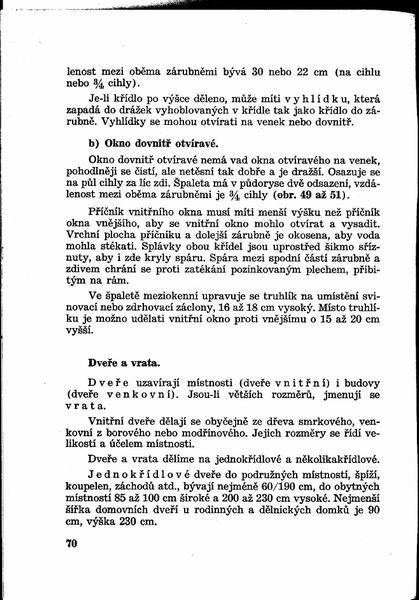 lenost mezi oběma zárubněmi bývá 30 nebo 22 cm (na cihlu nebo $\frac{3}{4}$ cihly).

Je-li křídlo po výšce děleno, může míti vyhlídku, která zapadá do drážek vyhoblovaných v křídle tak jako křídlo do zárubně. Vyhlídky se mohou otvírati na venek nebo dovnitř.

b) Okno dovnitř otvíravé.

Okno dovnitř otvíravé nemá vad okna otvíravého na venek, pohodlněji se čistí, ale netěsní tak dobře a je dražší. Osazuje se na půl cihly za líc zdi. Špaleta má v půdoryse dvě odsazení, vzdálenost mezi oběma zárubněmi je $\frac{3}{4}$ cihly (obr. 49 až 51).

Příčník vnitřního okna musí míti menší výšku než příčník okna vnějšího, aby se vnitřní okno mohlo otvírat a vysadit. Vrchní plocha příčníku a dolejší zárubně je okosena, aby voda mohla stékati. Splávky obou křídel jsou uprostřed šikmo seříznuty, aby i zde kryly spáru. Spára mezi spodní částí zárubně a zdivem chrání se proti zatékání pozinkovaným plechem, přibitým na rám.

Ve špaletě meziokenní upravuje se truhlík na umístění svinovací nebo zdrhovací záclony, 16 až 18 cm vysoký. Místo truhlíku je možno udělati vnitřní okno proti vnějšímu o 15 až 20 cm vyšší.

Dveře a vrata.

Dveře uzavírají místnosti (dveře vnitřní) i budovy (dveře venkovní). Jsou-li větších rozměrů, jmenují se vrata.

Vnitřní dveře dělají se obyčejně ze dřeva smrkového, venkovní z borového nebo modřínového. Jejich rozměry se řídí velikostí a účelem místnosti.

Dveře a vrata dělíme na jednokřídlové a několikakřídlové.

Jednokřídlové dveře do podružných místností, špíží, koupelen, záchodů atd., bývají nejméně 60/190 cm, do obytných místností 85 až 100 cm široké a 200 až 230 cm vysoké. Nejmenší šířka domovních dveří u rodinných a dělnických domků je 90 cm, výška 230 cm.

70